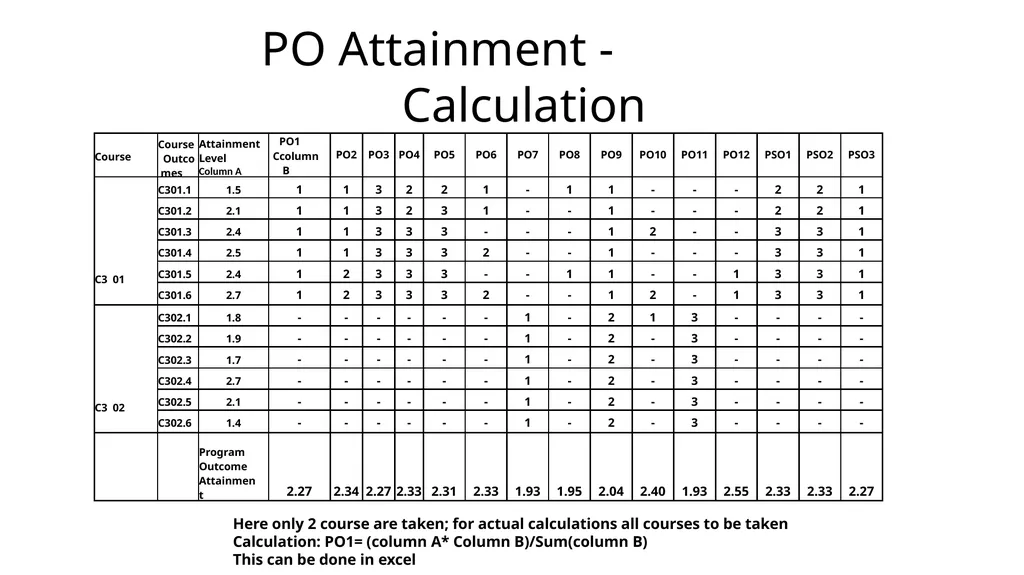 PO Attainment - Calculation

| Course | Course Outcomes | Attainment Level Column A | PO1 Ccolumn B | PO2 | PO3 | PO4 | PO5 | PO6 | PO7 | PO8 | PO9 | PO10 | PO11 | PO12 | PSO1 | PSO2 | PSO3 |
|---|---|---|---|---|---|---|---|---|---|---|---|---|---|---|---|---|---|
| C3 01 | C301.1 | 1.5 | 1 | 1 | 3 | 2 | 2 | 1 | - | 1 | 1 | - | - | - | 2 | 2 | 1 |
| | C301.2 | 2.1 | 1 | 1 | 3 | 2 | 3 | 1 | - | - | 1 | - | - | - | 2 | 2 | 1 |
| | C301.3 | 2.4 | 1 | 1 | 3 | 3 | 3 | - | - | - | 1 | 2 | - | - | 3 | 3 | 1 |
| | C301.4 | 2.5 | 1 | 1 | 3 | 3 | 3 | 2 | - | - | 1 | - | - | - | 3 | 3 | 1 |
| | C301.5 | 2.4 | 1 | 2 | 3 | 3 | 3 | - | - | 1 | 1 | - | - | 1 | 3 | 3 | 1 |
| | C301.6 | 2.7 | 1 | 2 | 3 | 3 | 3 | 2 | - | - | 1 | 2 | - | 1 | 3 | 3 | 1 |
| C3 02 | C302.1 | 1.8 | - | - | - | - | - | - | 1 | - | 2 | 1 | 3 | - | - | - | - |
| | C302.2 | 1.9 | - | - | - | - | - | - | 1 | - | 2 | - | 3 | - | - | - | - |
| | C302.3 | 1.7 | - | - | - | - | - | - | 1 | - | 2 | - | 3 | - | - | - | - |
| | C302.4 | 2.7 | - | - | - | - | - | - | 1 | - | 2 | - | 3 | - | - | - | - |
| | C302.5 | 2.1 | - | - | - | - | - | - | 1 | - | 2 | - | 3 | - | - | - | - |
| | C302.6 | 1.4 | - | - | - | - | - | - | 1 | - | 2 | - | 3 | - | - | - | - |
| | | Program Outcome Attainment | 2.27 | 2.34 | 2.27 | 2.33 | 2.31 | 2.33 | 1.93 | 1.95 | 2.04 | 2.40 | 1.93 | 2.55 | 2.33 | 2.33 | 2.27 |

Here only 2 course are taken; for actual calculations all courses to be taken
Calculation: PO1= (column A* Column B)/Sum(column B)
This can be done in excel